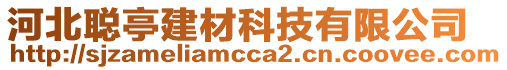 河北聪亭建材科技有限公司
http://sjzameliamcca2.cn.coovee.com